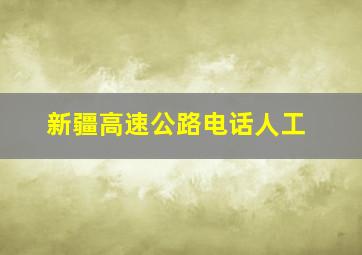 新疆高速公路电话人工